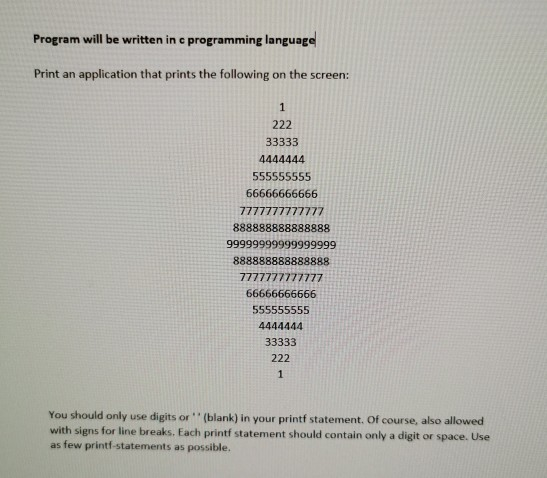 **Program will be written in c programming language**

Print an application that prints the following on the screen:

1
222
33333
4444444
555555555
66666666666
7777777777777
888888888888888
99999999999999999
888888888888888
7777777777777
66666666666
555555555
4444444
33333
222
1

You should only use digits or ' ' (blank) in your printf statement. Of course, also allowed with signs for line breaks. Each printf statement should contain only a digit or space. Use as few printf-statements as possible.